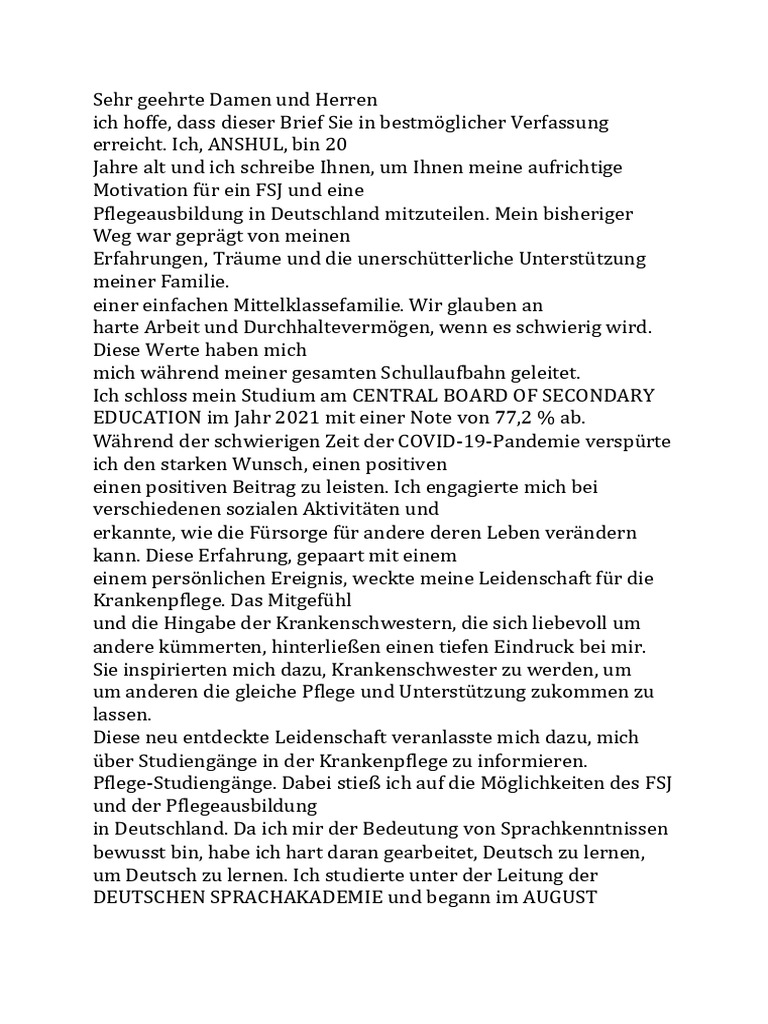 Sehr geehrte Damen und Herren
ich hoffe, dass dieser Brief Sie in bestmöglicher Verfassung erreicht. Ich, ANSHUL, bin 20
Jahre alt und ich schreibe Ihnen, um Ihnen meine aufrichtige Motivation für ein FSJ und eine
Pflegeausbildung in Deutschland mitzuteilen. Mein bisheriger Weg war geprägt von meinen
Erfahrungen, Träume und die unerschütterliche Unterstützung meiner Familie.
einer einfachen Mittelklassefamilie. Wir glauben an
harte Arbeit und Durchhaltevermögen, wenn es schwierig wird. Diese Werte haben mich
mich während meiner gesamten Schullaufbahn geleitet.
Ich schloss mein Studium am CENTRAL BOARD OF SECONDARY EDUCATION im Jahr 2021 mit einer Note von 77,2 % ab.
Während der schwierigen Zeit der COVID-19-Pandemie verspürte ich den starken Wunsch, einen positiven
einen positiven Beitrag zu leisten. Ich engagierte mich bei verschiedenen sozialen Aktivitäten und
erkannte, wie die Fürsorge für andere deren Leben verändern kann. Diese Erfahrung, gepaart mit einem
einem persönlichen Ereignis, weckte meine Leidenschaft für die Krankenpflege. Das Mitgefühl
und die Hingabe der Krankenschwestern, die sich liebevoll um andere kümmerten, hinterließen einen tiefen Eindruck bei mir. Sie inspirierten mich dazu, Krankenschwester zu werden, um
um anderen die gleiche Pflege und Unterstützung zukommen zu lassen.
Diese neu entdeckte Leidenschaft veranlasste mich dazu, mich über Studiengänge in der Krankenpflege zu informieren.
Pflege-Studiengänge. Dabei stieß ich auf die Möglichkeiten des FSJ und der Pflegeausbildung
in Deutschland. Da ich mir der Bedeutung von Sprachkenntnissen bewusst bin, habe ich hart daran gearbeitet, Deutsch zu lernen, um Deutsch zu lernen. Ich studierte unter der Leitung der DEUTSCHEN SPRACHAKADEMIE und begann im AUGUST